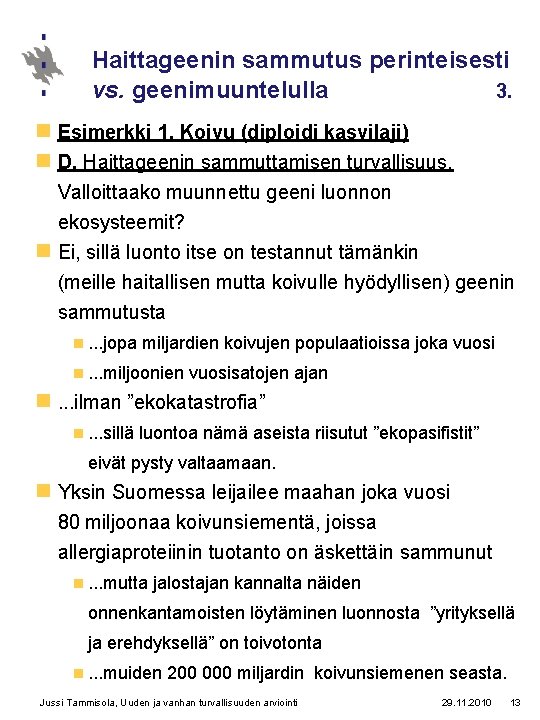 Haittageenin sammutus perinteisesti vs. geenimuuntelulla 3.

Esimerkki 1. Koivu (diploidi kasvilaji)

D. Haittageenin sammuttamisen turvallisuus. Valloittaako muunnettu geeni luonnon ekosysteemit?

Ei, sillä luonto itse on testannut tämänkin (meille haitallisen mutta koivulle hyödyllisen) geenin sammutusta

...jopa miljardien koivujen populaatioissa joka vuosi

...miljoonien vuosisatojen ajan

...ilman ”ekokatastrofia”

...sillä luontoa nämä aseista riisutut ”ekopasifistit” eivät pysty valtaamaan.

Yksin Suomessa leijailee maahan joka vuosi 80 miljoonaa koivunsiementä, joissa allergiaproteiinin tuotanto on äskettäin sammunut

...mutta jalostajan kannalta näiden onnenkantamoisten löytäminen luonnosta ”yrityksellä ja erehdyksellä” on toivotonta

...muiden 200 000 miljardin koivunsiemenen seasta.

Jussi Tammisola, Uuden ja vanhan turvallisuuden arviointi 29.11.2010 13